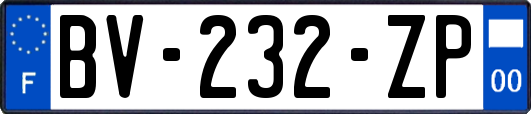 F
BV-232-ZP
00